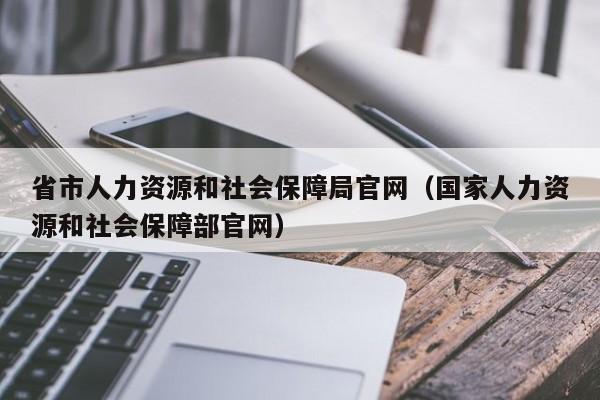 省市人力资源和社会保障局官网（国家人力资源和社会保障部官网）